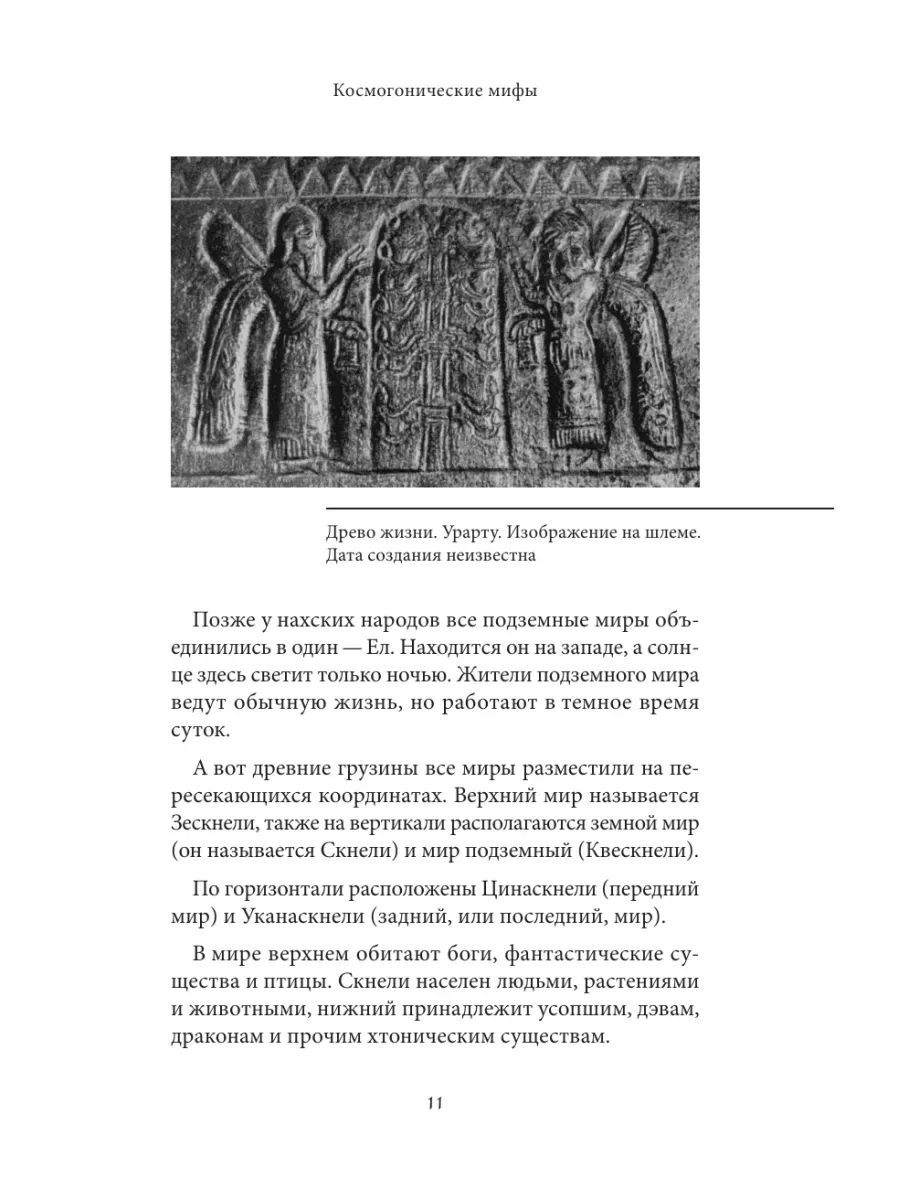 Космогонические мифы

Древо жизни. Урарту. Изображение на шлеме. Дата создания неизвестна

Позже у нахских народов все подземные миры объединились в один — Ел. Находится он на западе, а солнце здесь светит только ночью. Жители подземного мира ведут обычную жизнь, но работают в темное время суток.

А вот древние грузины все миры разместили на пересекающихся координатах. Верхний мир называется Зескнели, также на вертикали располагаются земной мир (он называется Скнели) и мир подземный (Квескнели).

По горизонтали расположены Цинаскнели (передний мир) и Уканаскнели (задний, или последний, мир).

В мире верхнем обитают боги, фантастические существа и птицы. Скнели населен людьми, растениями и животными, нижний принадлежит усопшим, дэвам, драконам и прочим хтоническим существам.

11